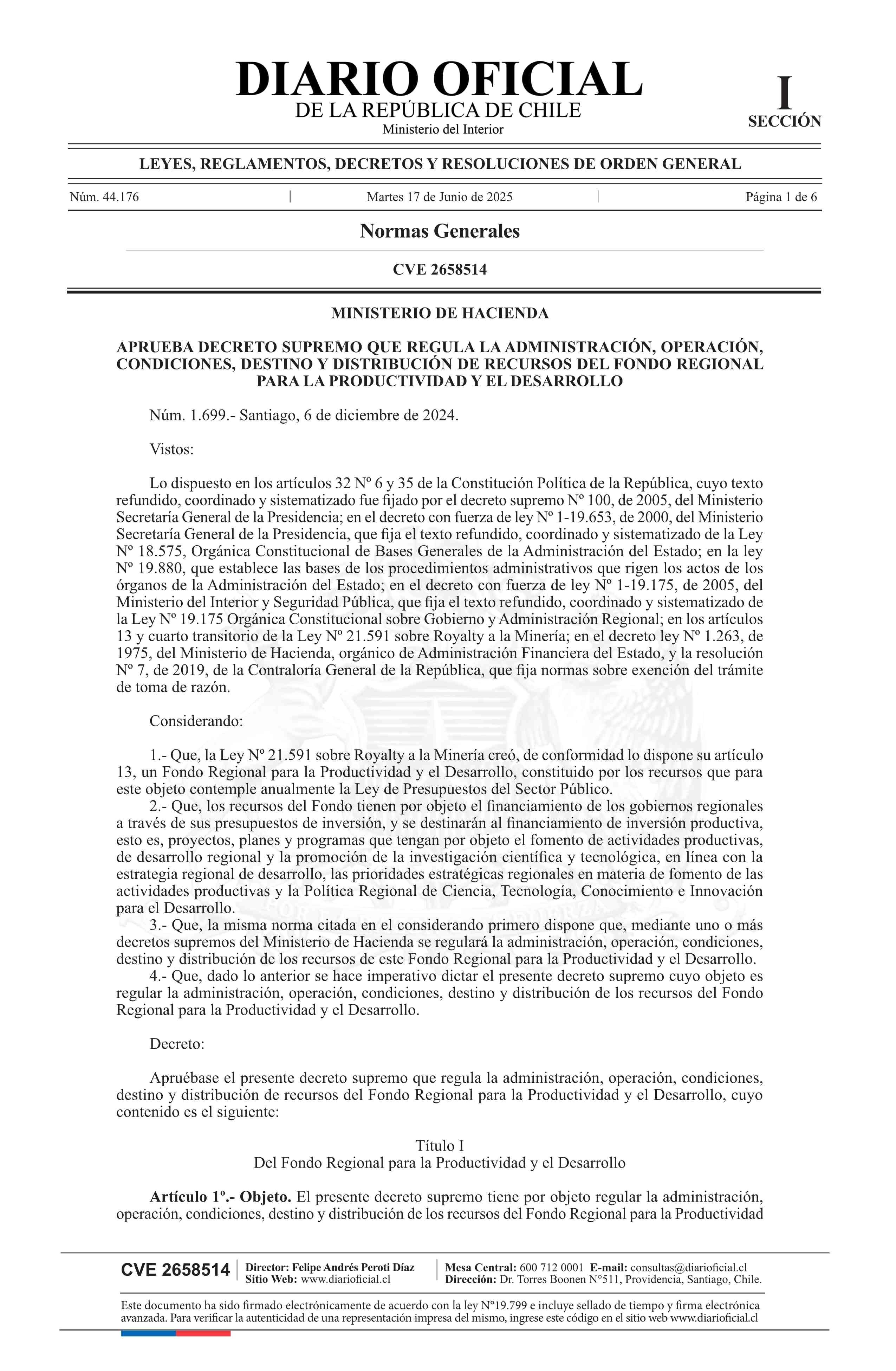 DIARIO OFICIAL
DE LA REPÚBLICA DE CHILE
Ministerio del Interior

I
SECCIÓN

LEYES, REGLAMENTOS, DECRETOS Y RESOLUCIONES DE ORDEN GENERAL

Núm. 44.176 | Martes 17 de Junio de 2025 | Página 1 de 6

Normas Generales

CVE 2658514

MINISTERIO DE HACIENDA

APRUEBA DECRETO SUPREMO QUE REGULA LA ADMINISTRACIÓN, OPERACIÓN, CONDICIONES, DESTINO Y DISTRIBUCIÓN DE RECURSOS DEL FONDO REGIONAL PARA LA PRODUCTIVIDAD Y EL DESARROLLO

Núm. 1.699.- Santiago, 6 de diciembre de 2024.

Vistos:

Lo dispuesto en los artículos 32 Nº 6 y 35 de la Constitución Política de la República, cuyo texto refundido, coordinado y sistematizado fue fijado por el decreto supremo Nº 100, de 2005, del Ministerio Secretaría General de la Presidencia; en el decreto con fuerza de ley Nº 1-19.653, de 2000, del Ministerio Secretaría General de la Presidencia, que fija el texto refundido, coordinado y sistematizado de la Ley Nº 18.575, Orgánica Constitucional de Bases Generales de la Administración del Estado; en la ley Nº 19.880, que establece las bases de los procedimientos administrativos que rigen los actos de los órganos de la Administración del Estado; en el decreto con fuerza de ley Nº 1-19.175, de 2005, del Ministerio del Interior y Seguridad Pública, que fija el texto refundido, coordinado y sistematizado de la Ley Nº 19.175 Orgánica Constitucional sobre Gobierno y Administración Regional; en los artículos 13 y cuarto transitorio de la Ley Nº 21.591 sobre Royalty a la Minería; en el decreto ley Nº 1.263, de 1975, del Ministerio de Hacienda, orgánico de Administración Financiera del Estado, y la resolución Nº 7, de 2019, de la Contraloría General de la República, que fija normas sobre exención del trámite de toma de razón.

Considerando:

1.- Que, la Ley Nº 21.591 sobre Royalty a la Minería creó, de conformidad lo dispone su artículo 13, un Fondo Regional para la Productividad y el Desarrollo, constituido por los recursos que para este objeto contemple anualmente la Ley de Presupuestos del Sector Público.
2.- Que, los recursos del Fondo tienen por objeto el financiamiento de los gobiernos regionales a través de sus presupuestos de inversión, y se destinarán al financiamiento de inversión productiva, esto es, proyectos, planes y programas que tengan por objeto el fomento de actividades productivas, de desarrollo regional y la promoción de la investigación científica y tecnológica, en línea con la estrategia regional de desarrollo, las prioridades estratégicas regionales en materia de fomento de las actividades productivas y la Política Regional de Ciencia, Tecnología, Conocimiento e Innovación para el Desarrollo.
3.- Que, la misma norma citada en el considerando primero dispone que, mediante uno o más decretos supremos del Ministerio de Hacienda se regulará la administración, operación, condiciones, destino y distribución de los recursos de este Fondo Regional para la Productividad y el Desarrollo.
4.- Que, dado lo anterior se hace imperativo dictar el presente decreto supremo cuyo objeto es regular la administración, operación, condiciones, destino y distribución de los recursos del Fondo Regional para la Productividad y el Desarrollo.

Decreto:

Apruébase el presente decreto supremo que regula la administración, operación, condiciones, destino y distribución de recursos del Fondo Regional para la Productividad y el Desarrollo, cuyo contenido es el siguiente:

Título I
Del Fondo Regional para la Productividad y el Desarrollo

Artículo 1º.- Objeto. El presente decreto supremo tiene por objeto regular la administración, operación, condiciones, destino y distribución de los recursos del Fondo Regional para la Productividad

CVE 2658514 | Director: Felipe Andrés Peroti Díaz
Sitio Web: www.diarioficial.cl | Mesa Central: 600 712 0001 E-mail: consultas@diarioficial.cl
Dirección: Dr. Torres Boonen N°511, Providencia, Santiago, Chile.

Este documento ha sido firmado electrónicamente de acuerdo con la ley N°19.799 e incluye sellado de tiempo y firma electrónica avanzada. Para verificar la autenticidad de una representación impresa del mismo, ingrese este código en el sitio web www.diarioficial.cl